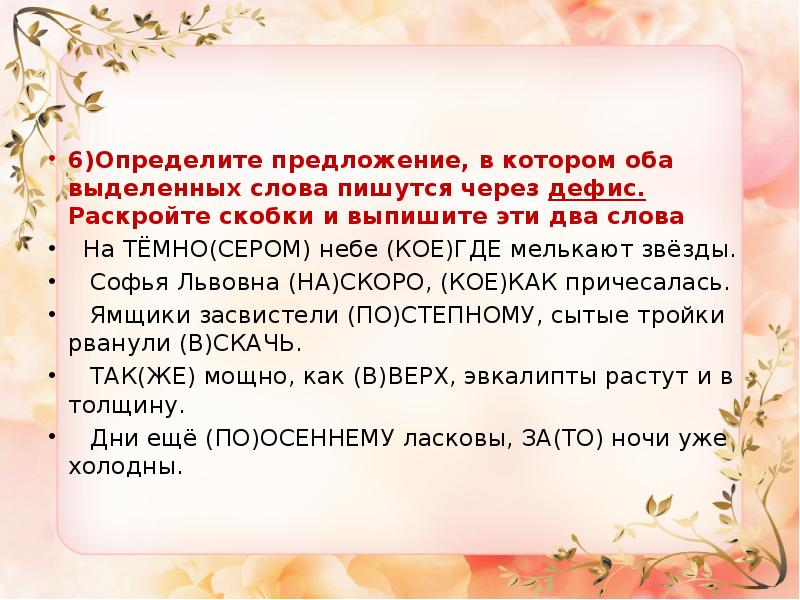 • 6)Определите предложение, в котором оба выделенных слова пишутся через дефис. Раскройте скобки и выпишите эти два слова

• На ТЁМНО(СЕРОМ) небе (КОЕ)ГДЕ мелькают звёзды.

• Софья Львовна (НА)СКОРО, (КОЕ)КАК причесалась.

• Ямщики засвистели (ПО)СТЕПНОМУ, сытые тройки рванули (В)СКАЧЬ.

• ТАК(ЖЕ) мощно, как (В)ВЕРХ, эвкалипты растут и в толщину.

• Дни ещё (ПО)ОСЕННЕМУ ласковы, ЗА(ТО) ночи уже холодны.